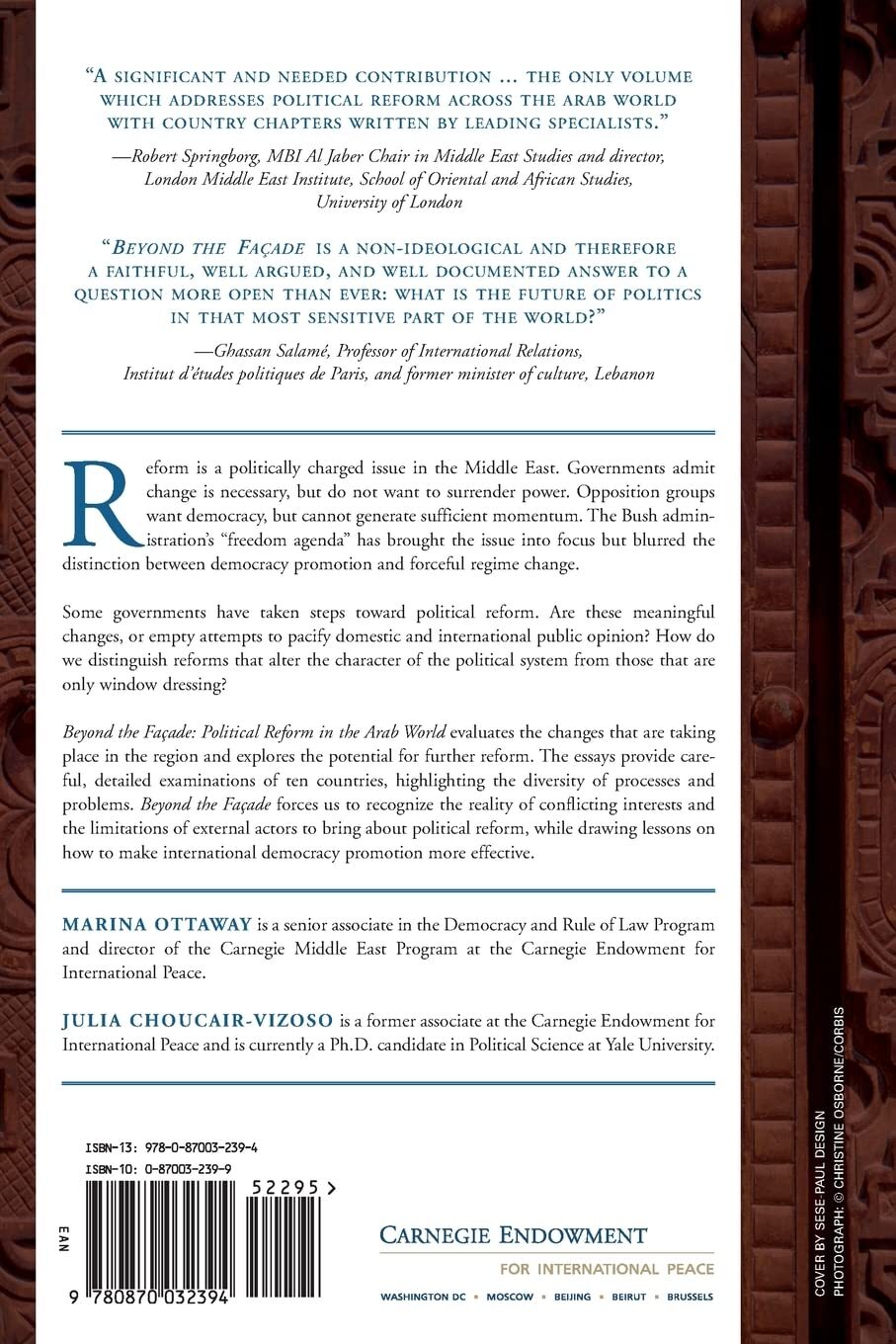 "A SIGNIFICANT AND NEEDED CONTRIBUTION … THE ONLY VOLUME WHICH ADDRESSES POLITICAL REFORM ACROSS THE ARAB WORLD WITH COUNTRY CHAPTERS WRITTEN BY LEADING SPECIALISTS."

—Robert Springborg, MBI Al Jaber Chair in Middle East Studies and director, London Middle East Institute, School of Oriental and African Studies, University of London

"BEYOND THE FAÇADE IS A NON-IDEOLOGICAL AND THEREFORE A FAITHFUL, WELL ARGUED, AND WELL DOCUMENTED ANSWER TO A QUESTION MORE OPEN THAN EVER: WHAT IS THE FUTURE OF POLITICS IN THAT MOST SENSITIVE PART OF THE WORLD?"

—Ghassan Salamé, Professor of International Relations, Institut d'études politiques de Paris, and former minister of culture, Lebanon

Reform is a politically charged issue in the Middle East. Governments admit change is necessary, but do not want to surrender power. Opposition groups want democracy, but cannot generate sufficient momentum. The Bush administration's "freedom agenda" has brought the issue into focus but blurred the distinction between democracy promotion and forceful regime change.

Some governments have taken steps toward political reform. Are these meaningful changes, or empty attempts to pacify domestic and international public opinion? How do we distinguish reforms that alter the character of the political system from those that are only window dressing?

Beyond the Façade: Political Reform in the Arab World evaluates the changes that are taking place in the region and explores the potential for further reform. The essays provide careful, detailed examinations of ten countries, highlighting the diversity of processes and problems. Beyond the Façade forces us to recognize the reality of conflicting interests and the limitations of external actors to bring about political reform, while drawing lessons on how to make international democracy promotion more effective.

MARINA OTTAWAY is a senior associate in the Democracy and Rule of Law Program and director of the Carnegie Middle East Program at the Carnegie Endowment for International Peace.

JULIA CHOUCAIR-VIZOSO is a former associate at the Carnegie Endowment for International Peace and is currently a Ph.D. candidate in Political Science at Yale University.

ISBN-13: 978-0-87003-239-4
ISBN-10: 0-87003-239-9

EAN

52295>

9 780870 032394

CARNEGIE ENDOWMENT
FOR INTERNATIONAL PEACE
WASHINGTON DC ▪ MOSCOW ▪ BEIJING ▪ BEIRUT ▪ BRUSSELS

COVER BY SESE-PAUL DESIGN
PHOTOGRAPH: © CHRISTINE OSBORNE/CORBIS